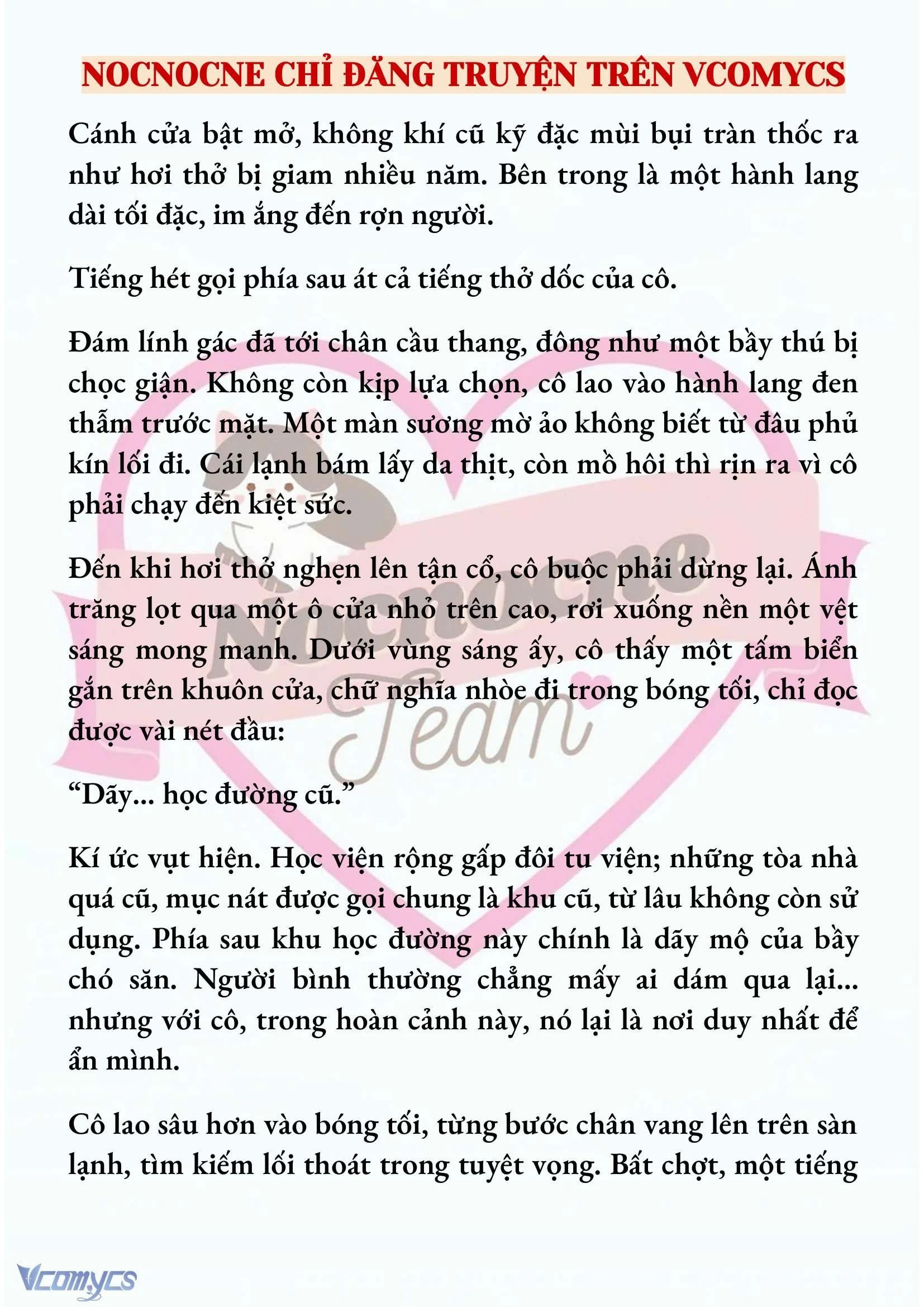 NOCNOCNE CHỈ ĐĂNG TRUYỆN TRÊN VCOMYCS

Cánh cửa bật mở, không khí cũ kỹ đặc mùi bụi tràn thốc ra như hơi thở bị giam nhiều năm. Bên trong là một hành lang dài tối đặc, im ắng đến rợn người.

Tiếng hét gọi phía sau át cả tiếng thở dốc của cô.

Đám lính gác đã tới chân cầu thang, đông như một bầy thú bị chọc giận. Không còn kịp lựa chọn, cô lao vào hành lang đen thẫm trước mặt. Một màn sương mờ ảo không biết từ đâu phủ kín lối đi. Cái lạnh bám lấy da thịt, còn mồ hôi thì rịn ra vì cô phải chạy đến kiệt sức.

Đến khi hơi thở nghẹn lên tận cổ, cô buộc phải dừng lại. Ánh trăng lọt qua một ô cửa nhỏ trên cao, rơi xuống nền một vệt sáng mong manh. Dưới vùng sáng ấy, cô thấy một tấm biển gắn trên khuôn cửa, chữ nghĩa nhòe đi trong bóng tối, chỉ đọc được vài nét đầu:

“Dãy... học đường cũ.”

Kí ức vụt hiện. Học viện rộng gấp đôi tu viện; những tòa nhà quá cũ, mục nát được gọi chung là khu cũ, từ lâu không còn sử dụng. Phía sau khu học đường này chính là dãy mộ của bầy chó săn. Người bình thường chẳng mấy ai dám qua lại... nhưng với cô, trong hoàn cảnh này, nó lại là nơi duy nhất để ẩn mình.

Cô lao sâu hơn vào bóng tối, từng bước chân vang lên trên sàn lạnh, tìm kiếm lối thoát trong tuyệt vọng. Bất chợt, một tiếng

Nocnocne Team

Vcomycs